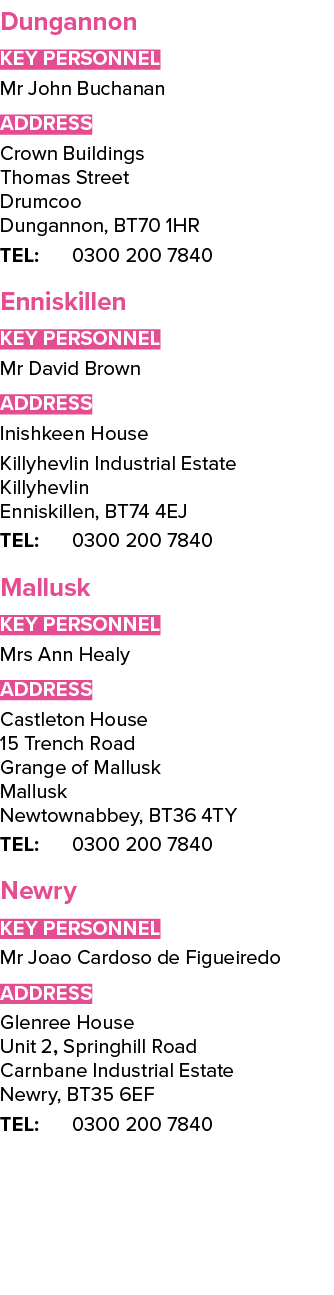 Dungannon

KEY PERSONNEL

Mr John Buchanan

ADDRESS

Crown Buildings
Thomas Street
Drumcoo
Dungannon, BT70 1HR

TEL: 0300 200 7840

Enniskillen

KEY PERSONNEL

Mr David Brown

ADDRESS

Inishkeen House
Killyhevlin Industrial Estate
Killyhevlin
Enniskillen, BT74 4EJ

TEL: 0300 200 7840

Mallusk

KEY PERSONNEL

Mrs Ann Healy

ADDRESS

Castleton House
15 Trench Road
Grange of Mallusk
Mallusk
Newtownabbey, BT36 4TY

TEL: 0300 200 7840

Newry

KEY PERSONNEL

Mr Joao Cardoso de Figueiredo

ADDRESS

Glenree House
Unit 2, Springhill Road
Carnbane Industrial Estate
Newry, BT35 6EF

TEL: 0300 200 7840